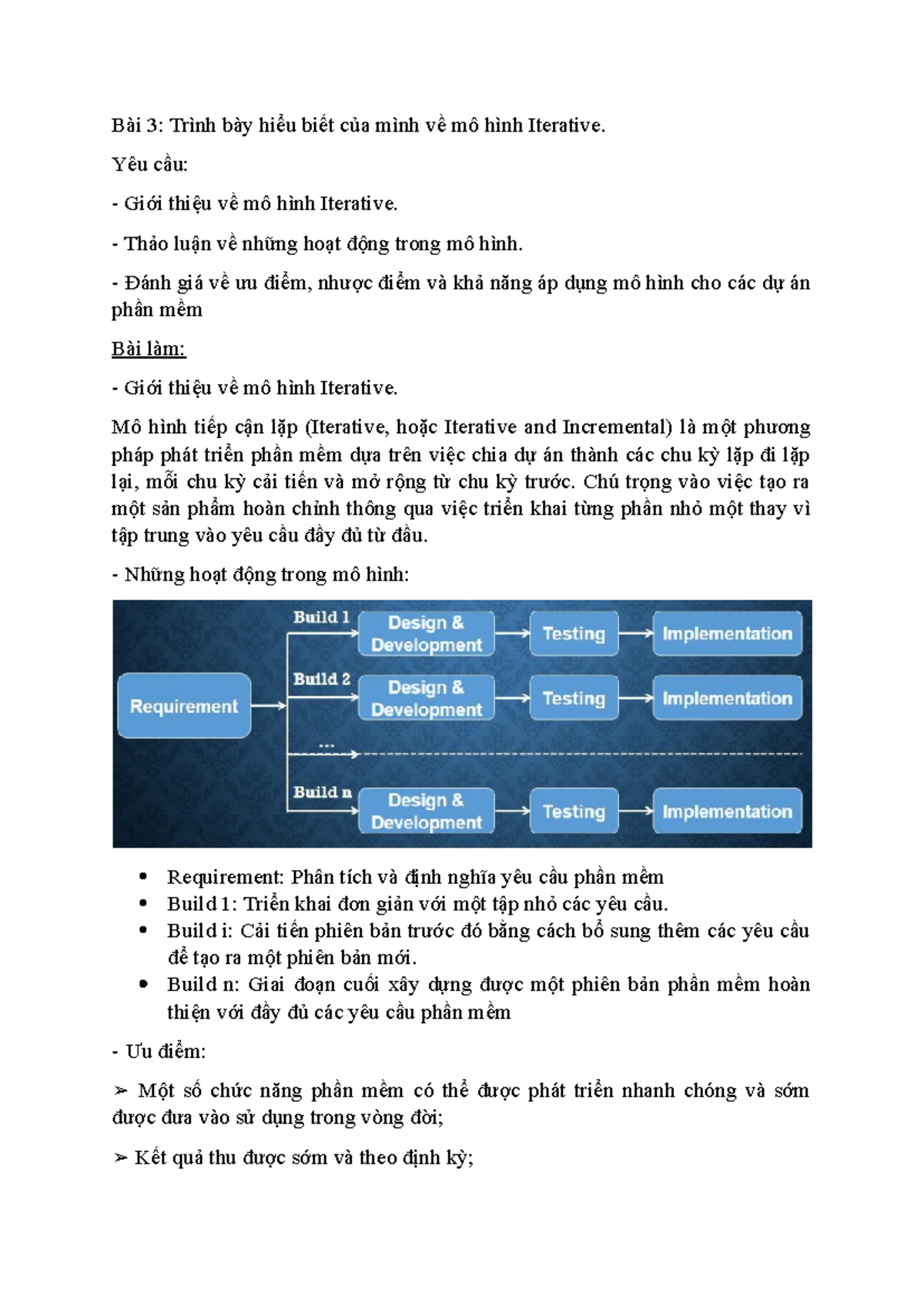 Bài 3: Trình bày hiểu biết của mình về mô hình Iterative.

Yêu cầu:

- Giới thiệu về mô hình Iterative.

- Thảo luận về những hoạt động trong mô hình.

- Đánh giá về ưu điểm, nhược điểm và khả năng áp dụng mô hình cho các dự án phần mềm

Bài làm:

- Giới thiệu về mô hình Iterative.

Mô hình tiếp cận lặp (Iterative, hoặc Iterative and Incremental) là một phương pháp phát triển phần mềm dựa trên việc chia dự án thành các chu kỳ lặp đi lặp lại, mỗi chu kỳ cải tiến và mở rộng từ chu kỳ trước. Chú trọng vào việc tạo ra một sản phẩm hoàn chỉnh thông qua việc triển khai từng phần nhỏ một thay vì tập trung vào yêu cầu đầy đủ từ đầu.

- Những hoạt động trong mô hình:

Requirement

Build 1
Design & Development
Testing
Implementation

Build 2
Design & Development
Testing
Implementation

...

Build n
Design & Development
Testing
Implementation

• Requirement: Phân tích và định nghĩa yêu cầu phần mềm
• Build 1: Triển khai đơn giản với một tập nhỏ các yêu cầu.
• Build i: Cải tiến phiên bản trước đó bằng cách bổ sung thêm các yêu cầu để tạo ra một phiên bản mới.
• Build n: Giai đoạn cuối xây dựng được một phiên bản phần mềm hoàn thiện với đầy đủ các yêu cầu phần mềm

- Ưu điểm:

➢ Một số chức năng phần mềm có thể được phát triển nhanh chóng và sớm được đưa vào sử dụng trong vòng đời;

➢ Kết quả thu được sớm và theo định kỳ;